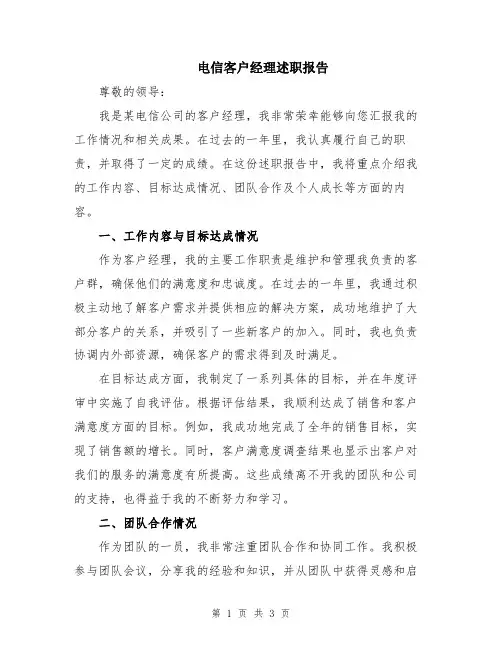 电信客户经理述职报告

尊敬的领导：

我是某电信公司的客户经理，我非常荣幸能够向您汇报我的工作情况和相关成果。在过去的一年里，我认真履行自己的职责，并取得了一定的成绩。在这份述职报告中，我将重点介绍我的工作内容、目标达成情况、团队合作及个人成长等方面的内容。

一、工作内容与目标达成情况

作为客户经理，我的主要工作职责是维护和管理我负责的客户群，确保他们的满意度和忠诚度。在过去的一年里，我通过积极主动地了解客户需求并提供相应的解决方案，成功地维护了大部分客户的关系，并吸引了一些新客户的加入。同时，我也负责协调内外部资源，确保客户的需求得到及时满足。

在目标达成方面，我制定了一系列具体的目标，并在年度评审中实施了自我评估。根据评估结果，我顺利达成了销售和客户满意度方面的目标。例如，我成功地完成了全年的销售目标，实现了销售额的增长。同时，客户满意度调查结果也显示出客户对我们的服务的满意度有所提高。这些成绩离不开我的团队和公司的支持，也得益于我的不断努力和学习。

二、团队合作情况

作为团队的一员，我非常注重团队合作和协同工作。我积极参与团队会议，分享我的经验和知识，并从团队中获得灵感和启

第 1 页 共 3 页